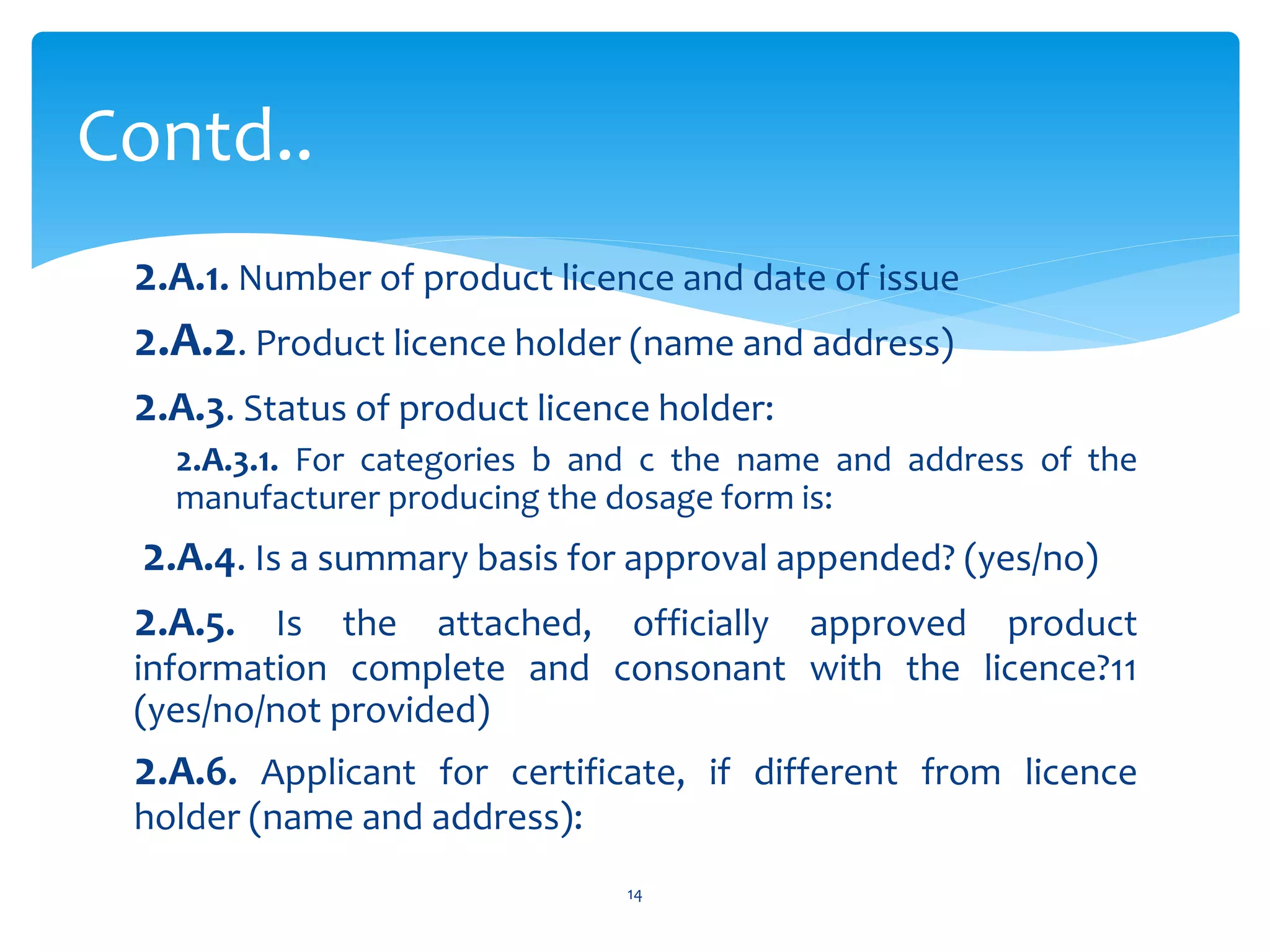 Contd..

2.A.1. Number of product licence and date of issue

2.A.2. Product licence holder (name and address)

2.A.3. Status of product licence holder:

2.A.3.1. For categories b and c the name and address of the manufacturer producing the dosage form is:

2.A.4. Is a summary basis for approval appended? (yes/no)

2.A.5. Is the attached, officially approved product information complete and consonant with the licence?11 (yes/no/not provided)

2.A.6. Applicant for certificate, if different from licence holder (name and address):

14